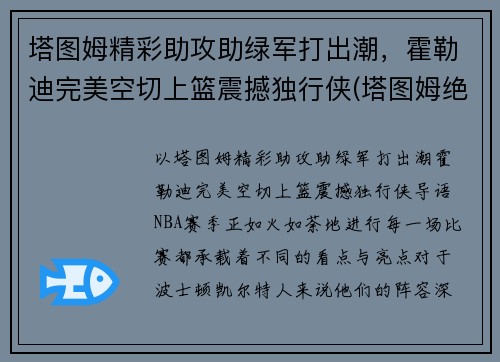 塔图姆精彩助攻助绿军打出潮，霍勒迪完美空切上篮震撼独行侠(塔图姆绝

以塔图姆精彩助攻助绿军打出潮霍勒迪完美空切上篮震撼独行侠导语NBA赛季正如火如荼地进行每一场比赛都承载着不同的看点与亮点对于波士顿凯尔特人来说他们的阵容深